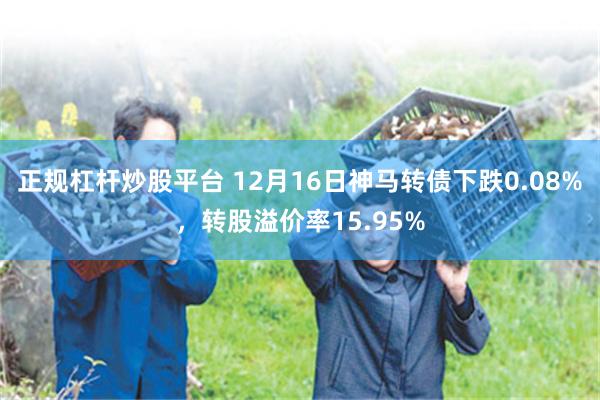 正规杠杆炒股平台 12月16日神马转债下跌0.08%，转股溢价率15.95%